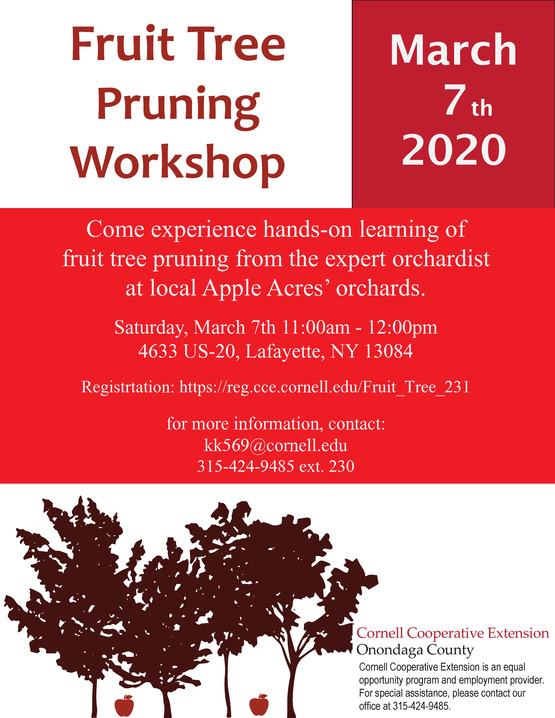 Fruit Tree Pruning Workshop

March 7th 2020

Come experience hands-on learning of fruit tree pruning from the expert orchardist at local Apple Acres' orchards.

Saturday, March 7th 11:00am - 12:00pm
4633 US-20, Lafayette, NY 13084

Registrtation: https://reg.cce.cornell.edu/Fruit_Tree_231

for more information, contact:
kk569@cornell.edu
315-424-9485 ext. 230

Cornell Cooperative Extension
Onondaga County
Cornell Cooperative Extension is an equal opportunity program and employment provider. For special assistance, please contact our office at 315-424-9485.